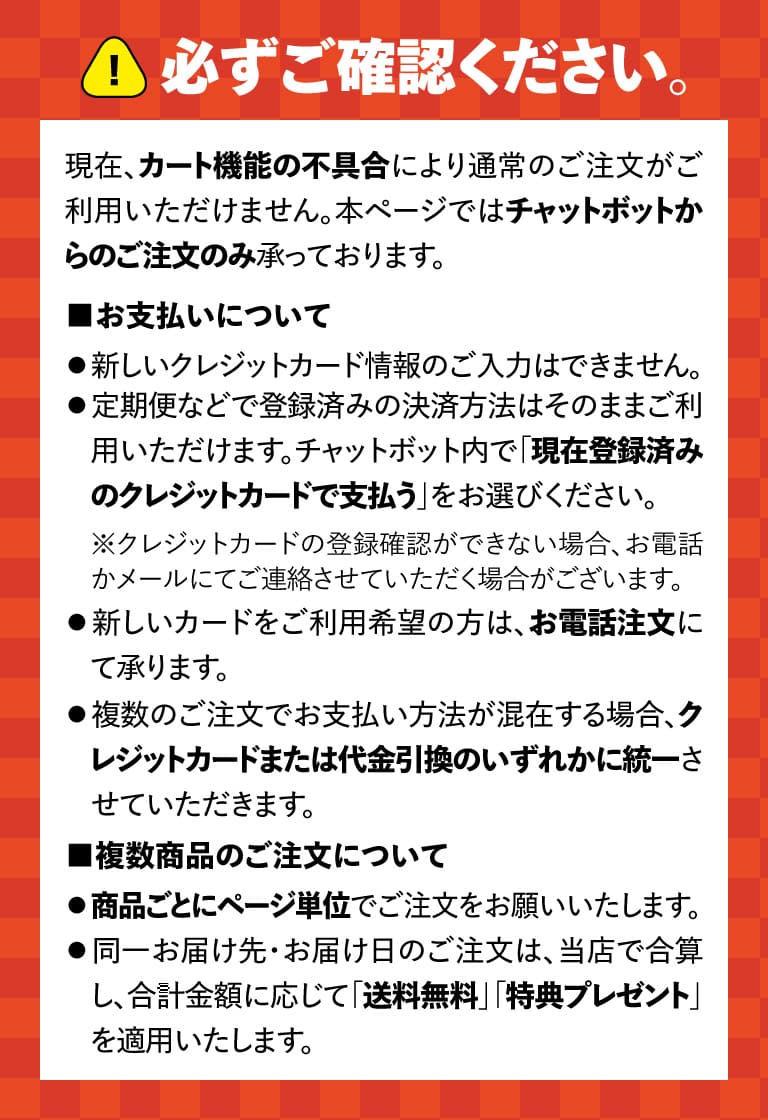 !
必ずご確認ください。

現在、カート機能の不具合により通常のご注文がご利用いただけません。本ページではチャットボットからのご注文のみ承っております。

■お支払いについて

●新しいクレジットカード情報のご入力はできません。

●定期便などで登録済みの決済方法はそのままご利用いただけます。チャットボット内で「現在登録済みのクレジットカードで支払う」をお選びください。

※クレジットカードの登録確認ができない場合、お電話かメールにてご連絡させていただく場合がございます。

●新しいカードをご利用希望の方は、お電話注文にて承ります。

●複数のご注文でお支払い方法が混在する場合、クレジットカードまたは代金引換のいずれかに統一させていただきます。

■複数商品のご注文について

●商品ごとにページ単位でご注文をお願いいたします。

●同一お届け先・お届け日のご注文は、当店で合算し、合計金額に応じて「送料無料」「特典プレゼント」を適用いたします。